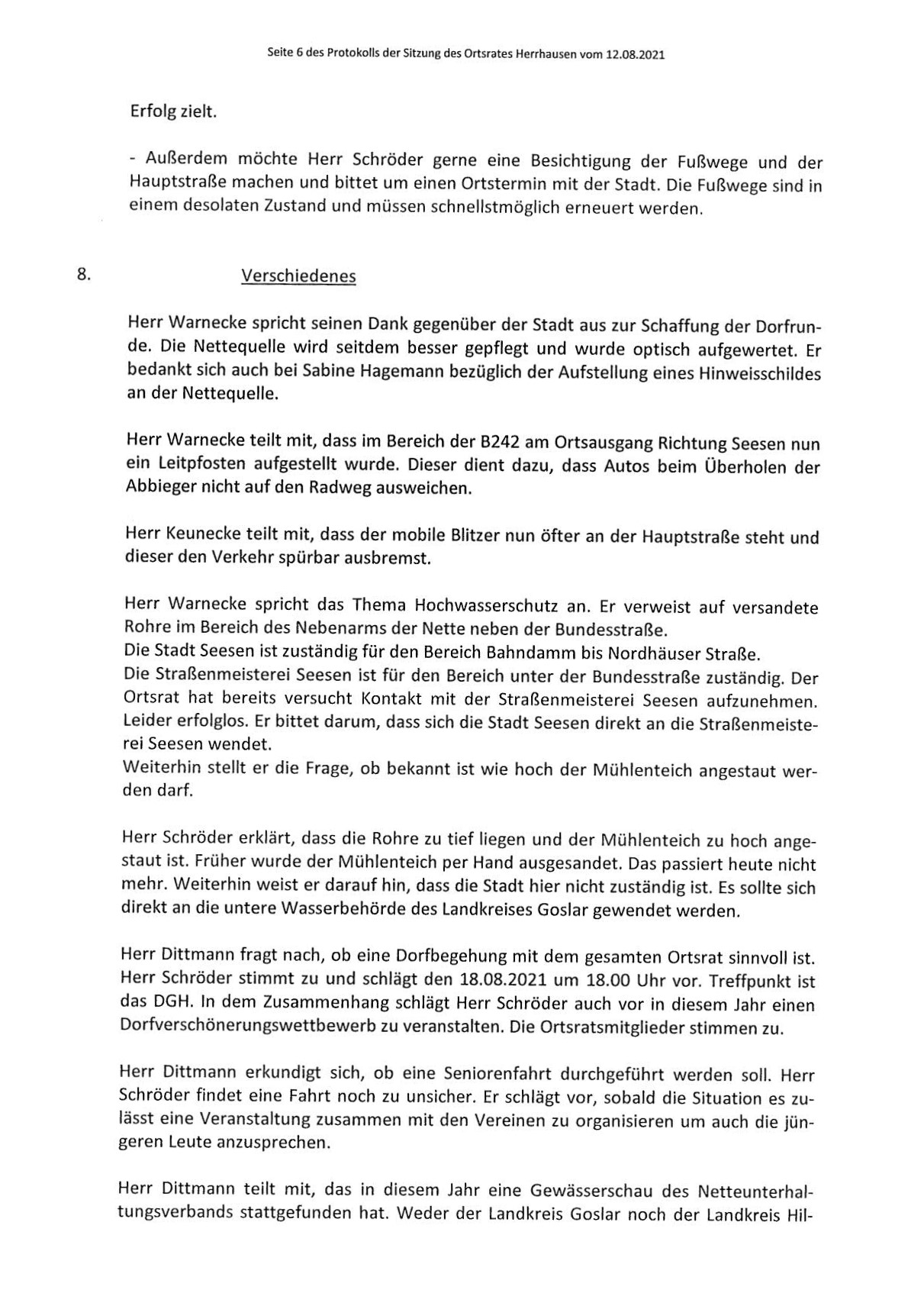 Seite 6 des Protokolls der Sitzung des Ortsrates Herrhausen vom 12.08.2021

Erfolg zielt.

- Außerdem möchte Herr Schröder gerne eine Besichtigung der Fußwege und der Hauptstraße machen und bittet um einen Ortstermin mit der Stadt. Die Fußwege sind in einem desolaten Zustand und müssen schnellstmöglich erneuert werden.

8. Verschiedenes

Herr Warnecke spricht seinen Dank gegenüber der Stadt aus zur Schaffung der Dorfrunde. Die Nettequelle wird seitdem besser gepflegt und wurde optisch aufgewertet. Er bedankt sich auch bei Sabine Hagemann bezüglich der Aufstellung eines Hinweisschildes an der Nettequelle.

Herr Warnecke teilt mit, dass im Bereich der B242 am Ortsausgang Richtung Seesen nun ein Leitpfosten aufgestellt wurde. Dieser dient dazu, dass Autos beim Überholen der Abbieger nicht auf den Radweg ausweichen.

Herr Keunecke teilt mit, dass der mobile Blitzer nun öfter an der Hauptstraße steht und dieser den Verkehr spürbar ausbremst.

Herr Warnecke spricht das Thema Hochwasserschutz an. Er verweist auf versandete Rohre im Bereich des Nebenarms der Nette neben der Bundesstraße.
Die Stadt Seesen ist zuständig für den Bereich Bahndamm bis Nordhäuser Straße.
Die Straßenmeisterei Seesen ist für den Bereich unter der Bundesstraße zuständig. Der Ortsrat hat bereits versucht Kontakt mit der Straßenmeisterei Seesen aufzunehmen. Leider erfolglos. Er bittet darum, dass sich die Stadt Seesen direkt an die Straßenmeisterei Seesen wendet.
Weiterhin stellt er die Frage, ob bekannt ist wie hoch der Mühlenteich angestaut werden darf.

Herr Schröder erklärt, dass die Rohre zu tief liegen und der Mühlenteich zu hoch angestaut ist. Früher wurde der Mühlenteich per Hand ausgesandet. Das passiert heute nicht mehr. Weiterhin weist er darauf hin, dass die Stadt hier nicht zuständig ist. Es sollte sich direkt an die untere Wasserbehörde des Landkreises Goslar gewendet werden.

Herr Dittmann fragt nach, ob eine Dorfbegehung mit dem gesamten Ortsrat sinnvoll ist. Herr Schröder stimmt zu und schlägt den 18.08.2021 um 18.00 Uhr vor. Treffpunkt ist das DGH. In dem Zusammenhang schlägt Herr Schröder auch vor in diesem Jahr einen Dorfverschönerungswettbewerb zu veranstalten. Die Ortsratsmitglieder stimmen zu.

Herr Dittmann erkundigt sich, ob eine Seniorenfahrt durchgeführt werden soll. Herr Schröder findet eine Fahrt noch zu unsicher. Er schlägt vor, sobald die Situation es zulässt eine Veranstaltung zusammen mit den Vereinen zu organisieren um auch die jüngeren Leute anzusprechen.

Herr Dittmann teilt mit, das in diesem Jahr eine Gewässerschau des Netteunterhaltungsverbands stattgefunden hat. Weder der Landkreis Goslar noch der Landkreis Hil-